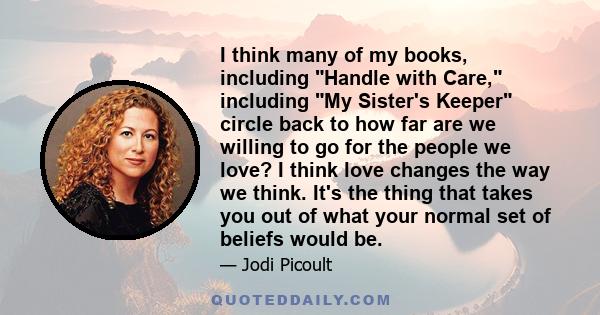 I think many of my books, including "Handle with Care," including "My Sister's Keeper" circle back to how far are we willing to go for the people we love? I think love changes the way we think. It's the thing that takes you out of what your normal set of beliefs would be.

— Jodi Picoult

QUOTEDDAILY.COM